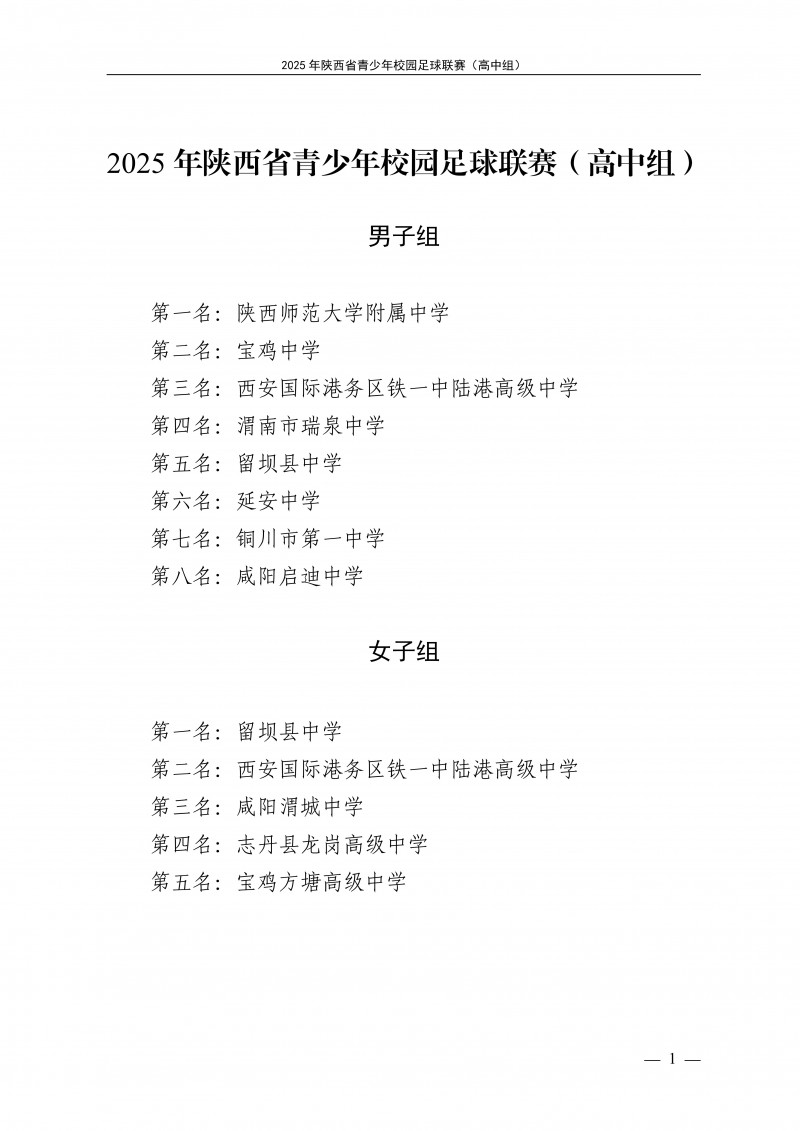 2025 年陕西省青少年校园足球联赛（高中组）

2025 年陕西省青少年校园足球联赛（高中组）

男子组

第一名：陕西师范大学附属中学
第二名：宝鸡中学
第三名：西安国际港务区铁一中陆港高级中学
第四名：渭南市瑞泉中学
第五名：留坝县中学
第六名：延安中学
第七名：铜川市第一中学
第八名：咸阳启迪中学

女子组

第一名：留坝县中学
第二名：西安国际港务区铁一中陆港高级中学
第三名：咸阳渭城中学
第四名：志丹县龙岗高级中学
第五名：宝鸡方塘高级中学

— 1 —